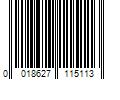 0 018627 115113